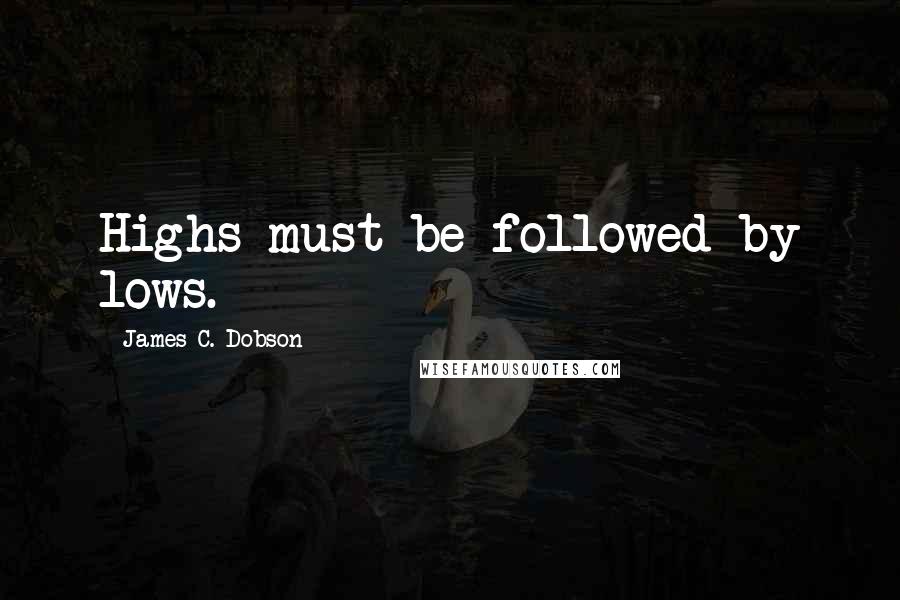 Highs must be followed by lows.

James C. Dobson

WISEFAMOUSQUOTES.COM